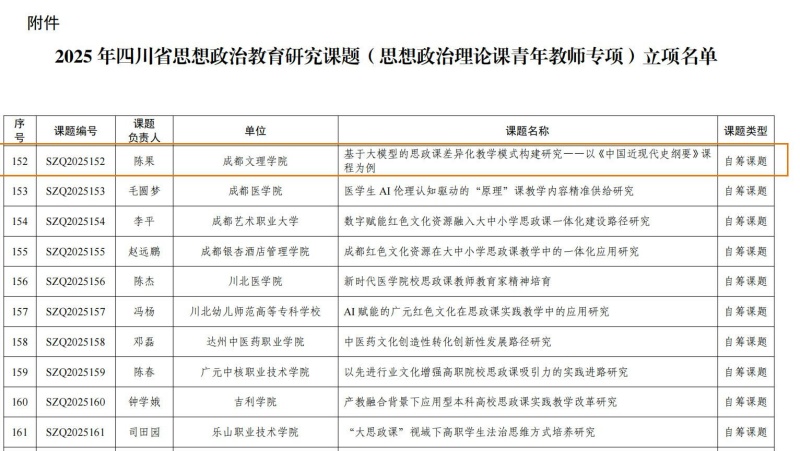 附件

2025 年四川省思想政治教育研究课题（思想政治理论课青年教师专项）立项名单

| 序号 | 课题编号 | 课题负责人 | 单位 | 课题名称 | 课题类型 |
|---|---|---|---|---|---|
| 152 | SZQ2025152 | 陈果 | 成都文理学院 | 基于大模型的思政课差异化教学模式构建研究——以《中国近现代史纲要》课程为例 | 自筹课题 |
| 153 | SZQ2025153 | 毛圆梦 | 成都医学院 | 医学生 AI 伦理认知驱动的“原理”课教学内容精准供给研究 | 自筹课题 |
| 154 | SZQ2025154 | 李平 | 成都艺术职业大学 | 数字赋能红色文化资源融入大中小学思政课一体化建设路径研究 | 自筹课题 |
| 155 | SZQ2025155 | 赵远鹏 | 成都银杏酒店管理学院 | 成都红色文化资源在大中小学思政课教学中的一体化应用研究 | 自筹课题 |
| 156 | SZQ2025156 | 陈杰 | 川北医学院 | 新时代医学院校思政课教师教育家精神培育 | 自筹课题 |
| 157 | SZQ2025157 | 冯杨 | 川北幼儿师范高等专科学校 | AI 赋能的广元红色文化在思政课实践教学中的应用研究 | 自筹课题 |
| 158 | SZQ2025158 | 邓磊 | 达州中医药职业学院 | 中医药文化创造性转化创新性发展路径研究 | 自筹课题 |
| 159 | SZQ2025159 | 陈春 | 广元中核职业技术学院 | 以先进行业文化增强高职院校思政课吸引力的实践进路研究 | 自筹课题 |
| 160 | SZQ2025160 | 钟学娥 | 吉利学院 | 产教融合背景下应用型本科高校思政课实践教学改革研究 | 自筹课题 |
| 161 | SZQ2025161 | 司田园 | 乐山职业技术学院 | “大思政课”视域下高职学生法治思维方式培养研究 | 自筹课题 |